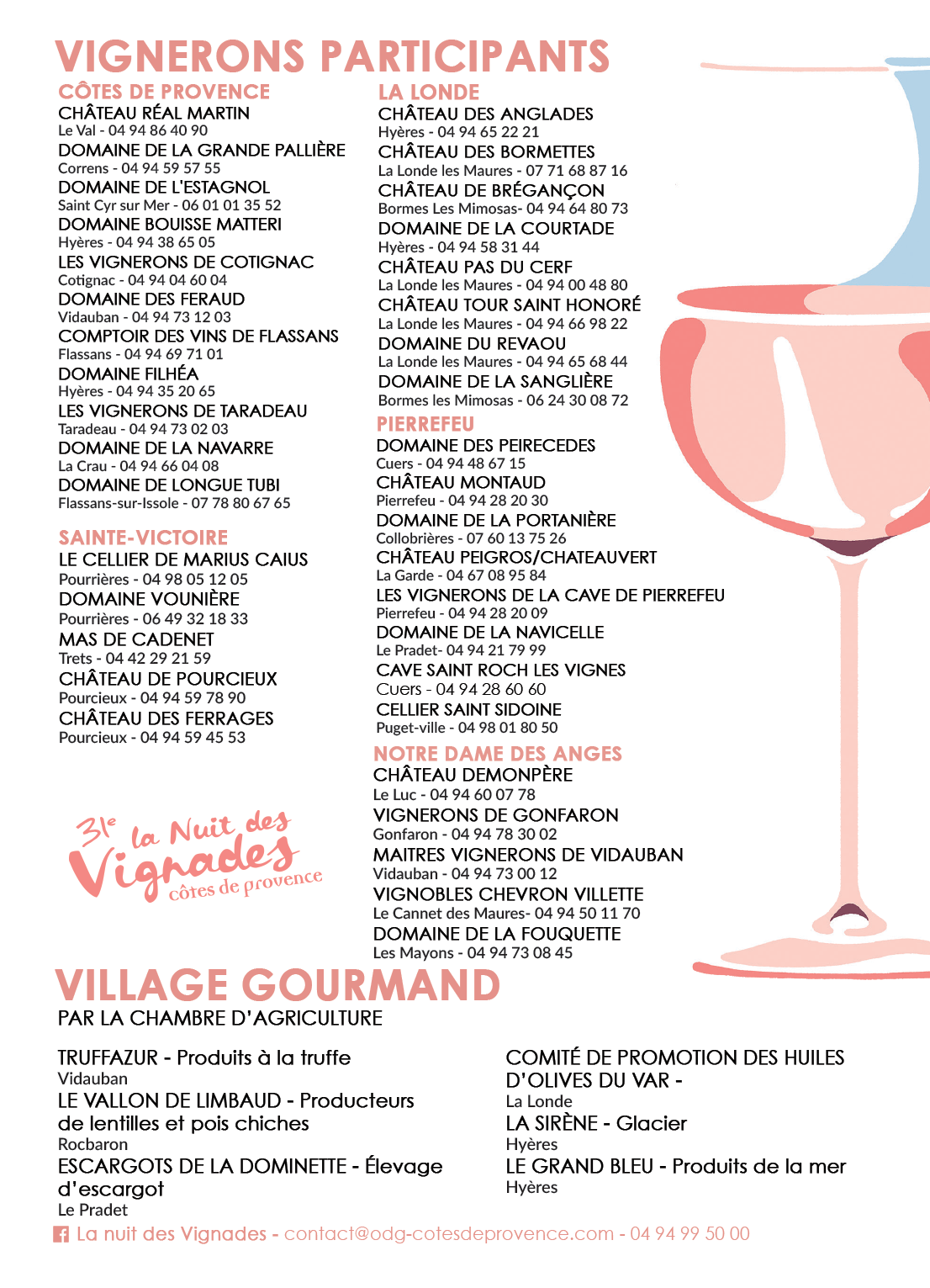 VIGNERONS PARTICIPANTS

CÔTES DE PROVENCE
CHÂTEAU RÉAL MARTIN
Le Val - 04 94 86 40 90
DOMAINE DE LA GRANDE PALLIÈRE
Correns - 04 94 59 57 55
DOMAINE DE L'ESTAGNOL
Saint Cyr sur Mer - 06 01 01 35 52
DOMAINE BOUISSE MATTERI
Hyères - 04 94 38 65 05
LES VIGNERONS DE COTIGNAC
Cotignac - 04 94 04 60 04
DOMAINE DES FERAUD
Vidauban - 04 94 73 12 03
COMPTOIR DES VINS DE FLASSANS
Flassans - 04 94 69 71 01
DOMAINE FILHÉA
Hyères - 04 94 35 20 65
LES VIGNERONS DE TARADEAU
Taradeau - 04 94 73 02 03
DOMAINE DE LA NAVARRE
La Crau - 04 94 66 04 08
DOMAINE DE LONGUE TUBI
Flassans-sur-Issole - 07 78 80 67 65

SAINTE-VICTOIRE
LE CELLIER DE MARIUS CAIUS
Pourrières - 04 98 05 12 05
DOMAINE VOUNIÈRE
Pourrières - 06 49 32 18 33
MAS DE CADENET
Trets - 04 42 29 21 59
CHÂTEAU DE POURCIEUX
Pourcieux - 04 94 59 78 90
CHÂTEAU DES FERRAGES
Pourcieux - 04 94 59 45 53

31e la Nuit des Vignades côtes de provence

LA LONDE
CHÂTEAU DES ANGLADES
Hyères - 04 94 65 22 21
CHÂTEAU DES BORMETTES
La Londe les Maures - 07 71 68 87 16
CHÂTEAU DE BRÉGANÇON
Bormes Les Mimosas- 04 94 64 80 73
DOMAINE DE LA COURTADE
Hyères - 04 94 58 31 44
CHÂTEAU PAS DU CERF
La Londe les Maures - 04 94 00 48 80
CHÂTEAU TOUR SAINT HONORÉ
La Londe les Maures - 04 94 66 98 22
DOMAINE DU REVAOU
La Londe les Maures - 04 94 65 68 44
DOMAINE DE LA SANGLIÈRE
Bormes les Mimosas - 06 24 30 08 72

PIERREFEU
DOMAINE DES PEIRECEDES
Cuers - 04 94 48 67 15
CHÂTEAU MONTAUD
Pierrefeu - 04 94 28 20 30
DOMAINE DE LA PORTANIÈRE
Collobrières - 07 60 13 75 26
CHÂTEAU PEIGROS/CHATEAUVERT
La Garde - 04 67 08 95 84
LES VIGNERONS DE LA CAVE DE PIERREFEU
Pierrefeu - 04 94 28 20 09
DOMAINE DE LA NAVICELLE
Le Pradet- 04 94 21 79 99
CAVE SAINT ROCH LES VIGNES
Cuers - 04 94 28 60 60
CELLIER SAINT SIDOINE
Puget-ville - 04 98 01 80 50

NOTRE DAME DES ANGES
CHÂTEAU DEMONPÈRE
Le Luc - 04 94 60 07 78
VIGNERONS DE GONFARON
Gonfaron - 04 94 78 30 02
MAITRES VIGNERONS DE VIDAUBAN
Vidauban - 04 94 73 00 12
VIGNOBLES CHEVRON VILLETTE
Le Cannet des Maures- 04 94 50 11 70
DOMAINE DE LA FOUQUETTE
Les Mayons - 04 94 73 08 45

VILLAGE GOURMAND
PAR LA CHAMBRE D'AGRICULTURE

TRUFFAZUR - Produits à la truffe
Vidauban
LE VALLON DE LIMBAUD - Producteurs de lentilles et pois chiches
Rocbaron
ESCARGOTS DE LA DOMINETTE - Élevage d'escargot
Le Pradet

COMITÉ DE PROMOTION DES HUILES D'OLIVES DU VAR -
La Londe
LA SIRÈNE - Glacier
Hyères
LE GRAND BLEU - Produits de la mer
Hyères

La nuit des Vignades - contact@odg-cotesdeprovence.com - 04 94 99 50 00